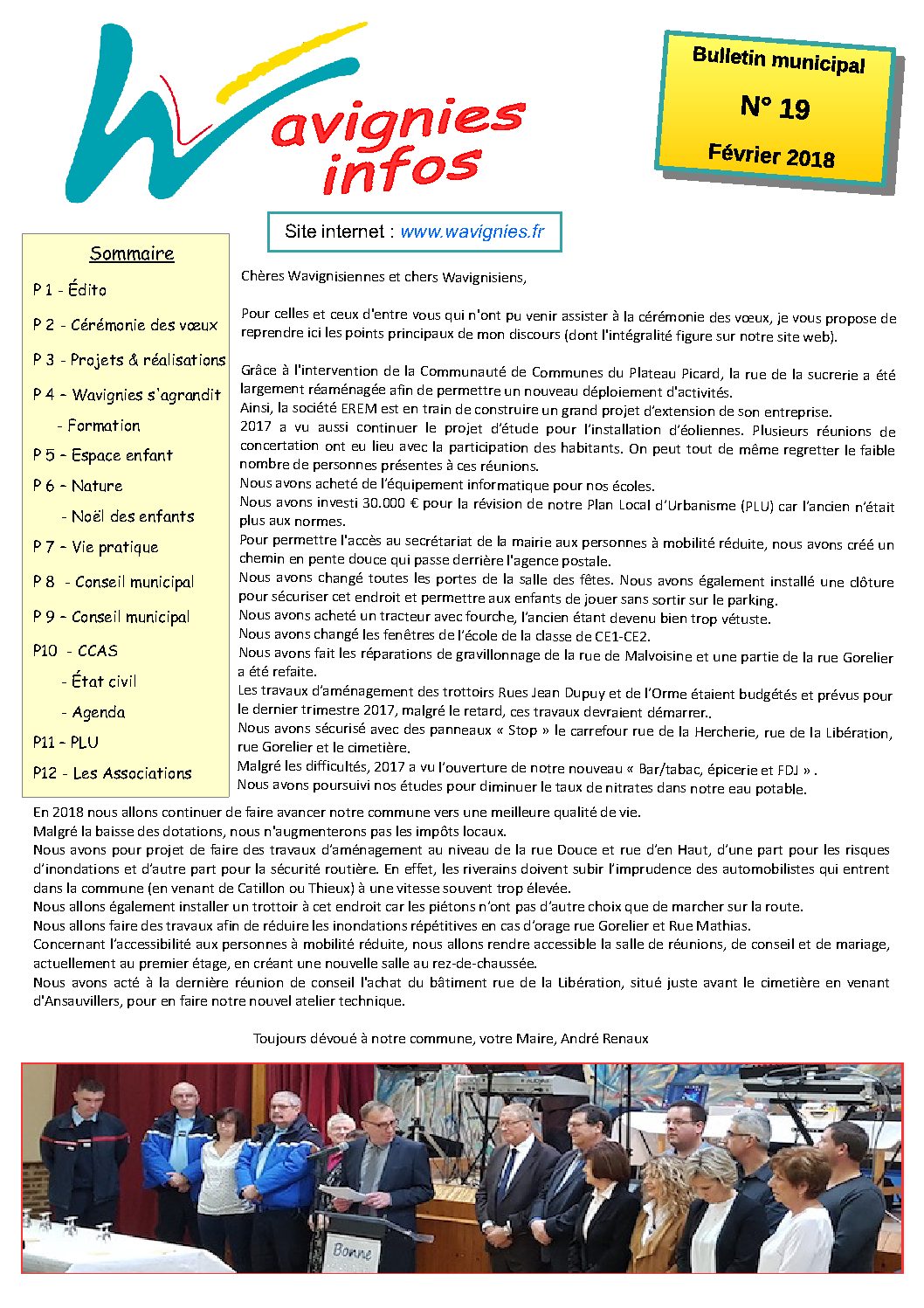 Wavignies infos

Bulletin municipal

N° 19

Février 2018

Site internet : www.wavignies.fr

Sommaire

P 1 - Édito

P 2 - Cérémonie des vœux

P 3 - Projets & réalisations

P 4 – Wavignies s'agrandit

- Formation

P 5 – Espace enfant

P 6 – Nature

- Noël des enfants

P 7 – Vie pratique

P 8 - Conseil municipal

P 9 – Conseil municipal

P10 - CCAS

- État civil

- Agenda

P11 – PLU

P12 - Les Associations

Chères Wavignisiennes et chers Wavignisiens,

Pour celles et ceux d'entre vous qui n'ont pu venir assister à la cérémonie des vœux, je vous propose de reprendre ici les points principaux de mon discours (dont l'intégralité figure sur notre site web).

Grâce à l'intervention de la Communauté de Communes du Plateau Picard, la rue de la sucrerie a été largement réaménagée afin de permettre un nouveau déploiement d'activités.
Ainsi, la société EREM est en train de construire un grand projet d'extension de son entreprise.
2017 a vu aussi continuer le projet d'étude pour l'installation d'éoliennes. Plusieurs réunions de concertation ont eu lieu avec la participation des habitants. On peut tout de même regretter le faible nombre de personnes présentes à ces réunions.
Nous avons acheté de l'équipement informatique pour nos écoles.
Nous avons investi 30.000 € pour la révision de notre Plan Local d'Urbanisme (PLU) car l'ancien n'était plus aux normes.
Pour permettre l'accès au secrétariat de la mairie aux personnes à mobilité réduite, nous avons créé un chemin en pente douce qui passe derrière l'agence postale.
Nous avons changé toutes les portes de la salle des fêtes. Nous avons également installé une clôture pour sécuriser cet endroit et permettre aux enfants de jouer sans sortir sur le parking.
Nous avons acheté un tracteur avec fourche, l'ancien étant devenu bien trop vétuste.
Nous avons changé les fenêtres de l'école de la classe de CE1-CE2.
Nous avons fait les réparations de gravillonnage de la rue de Malvoisine et une partie de la rue Gorelier a été refaite.
Les travaux d'aménagement des trottoirs Rues Jean Dupuy et de l'Orme étaient budgétés et prévus pour le dernier trimestre 2017, malgré le retard, ces travaux devraient démarrer..
Nous avons sécurisé avec des panneaux « Stop » le carrefour rue de la Hercherie, rue de la Libération, rue Gorelier et le cimetière.
Malgré les difficultés, 2017 a vu l'ouverture de notre nouveau « Bar/tabac, épicerie et FDJ » .
Nous avons poursuivi nos études pour diminuer le taux de nitrates dans notre eau potable.
En 2018 nous allons continuer de faire avancer notre commune vers une meilleure qualité de vie.
Malgré la baisse des dotations, nous n'augmenterons pas les impôts locaux.
Nous avons pour projet de faire des travaux d'aménagement au niveau de la rue Douce et rue d'en Haut, d'une part pour les risques d'inondations et d'autre part pour la sécurité routière. En effet, les riverains doivent subir l'imprudence des automobilistes qui entrent dans la commune (en venant de Catillon ou Thieux) à une vitesse souvent trop élevée.
Nous allons également installer un trottoir à cet endroit car les piétons n'ont pas d'autre choix que de marcher sur la route.
Nous allons faire des travaux afin de réduire les inondations répétitives en cas d'orage rue Gorelier et Rue Mathias.
Concernant l'accessibilité aux personnes à mobilité réduite, nous allons rendre accessible la salle de réunions, de conseil et de mariage, actuellement au premier étage, en créant une nouvelle salle au rez-de-chaussée.
Nous avons acté à la dernière réunion de conseil l'achat du bâtiment rue de la Libération, situé juste avant le cimetière en venant d'Ansauvillers, pour en faire notre nouvel atelier technique.

Toujours dévoué à notre commune, votre Maire, André Renaux

Bonne